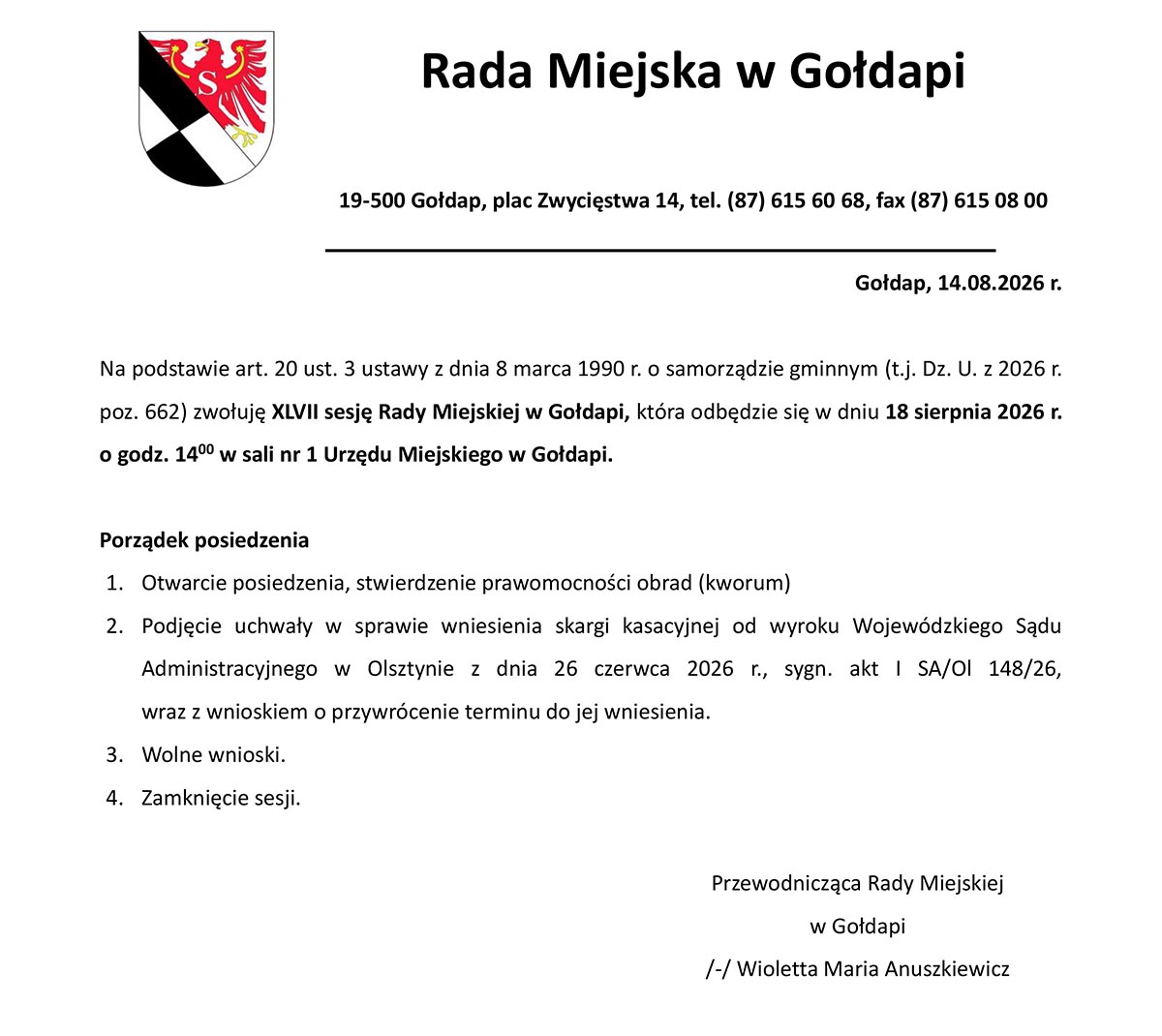 S

Rada Miejska w Gołdapi

19-500 Gołdap, plac Zwycięstwa 14, tel. (87) 615 60 68, fax (87) 615 08 00

Gołdap, 14.08.2026 r.

Na podstawie art. 20 ust. 3 ustawy z dnia 8 marca 1990 r. o samorządzie gminnym (t.j. Dz. U. z 2026 r. poz. 662) zwołuję XLVII sesję Rady Miejskiej w Gołdapi, która odbędzie się w dniu 18 sierpnia 2026 r. o godz. $14^{00}$ w sali nr 1 Urzędu Miejskiego w Gołdapi.

Porządek posiedzenia

1. Otwarcie posiedzenia, stwierdzenie prawomocności obrad (kworum)
2. Podjęcie uchwały w sprawie wniesienia skargi kasacyjnej od wyroku Wojewódzkiego Sądu Administracyjnego w Olsztynie z dnia 26 czerwca 2026 r., sygn. akt I SA/Ol 148/26, wraz z wnioskiem o przywrócenie terminu do jej wniesienia.
3. Wolne wnioski.
4. Zamknięcie sesji.

Przewodnicząca Rady Miejskiej
w Gołdapi
/-/ Wioletta Maria Anuszkiewicz